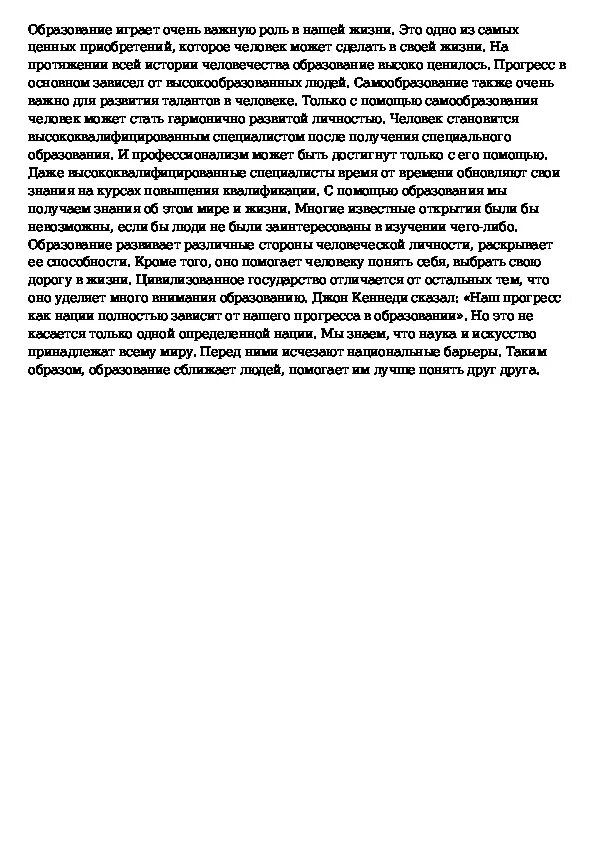 Образование играет очень важную роль в нашей жизни. Это одно из самых ценных приобретений, которое человек может сделать в своей жизни. На протяжении всей истории человечества образование высоко ценилось. Прогресс в основном зависел от высокообразованных людей. Самообразование также очень важно для развития талантов в человеке. Только с помощью самообразования человек может стать гармонично развитой личностью. Человек становится высококвалифицированным специалистом после получения специального образования. И профессионализм может быть достигнут только с его помощью. Даже высококвалифицированные специалисты время от времени обновляют свои знания на курсах повышения квалификации. С помощью образования мы получаем знания об этом мире и жизни. Многие известные открытия были бы невозможны, если бы люди не были заинтересованы в изучении чего-либо. Образование развивает различные стороны человеческой личности, раскрывает ее способности. Кроме того, оно помогает человеку понять себя, выбрать свою дорогу в жизни. Цивилизованное государство отличается от остальных тем, что оно уделяет много внимания образованию. Джон Кеннеди сказал: «Наш прогресс как нации полностью зависит от нашего прогресса в образовании». Но это не касается только одной определенной нации. Мы знаем, что наука и искусство принадлежат всему миру. Перед ними исчезают национальные барьеры. Таким образом, образование сближает людей, помогает им лучше понять друг друга.